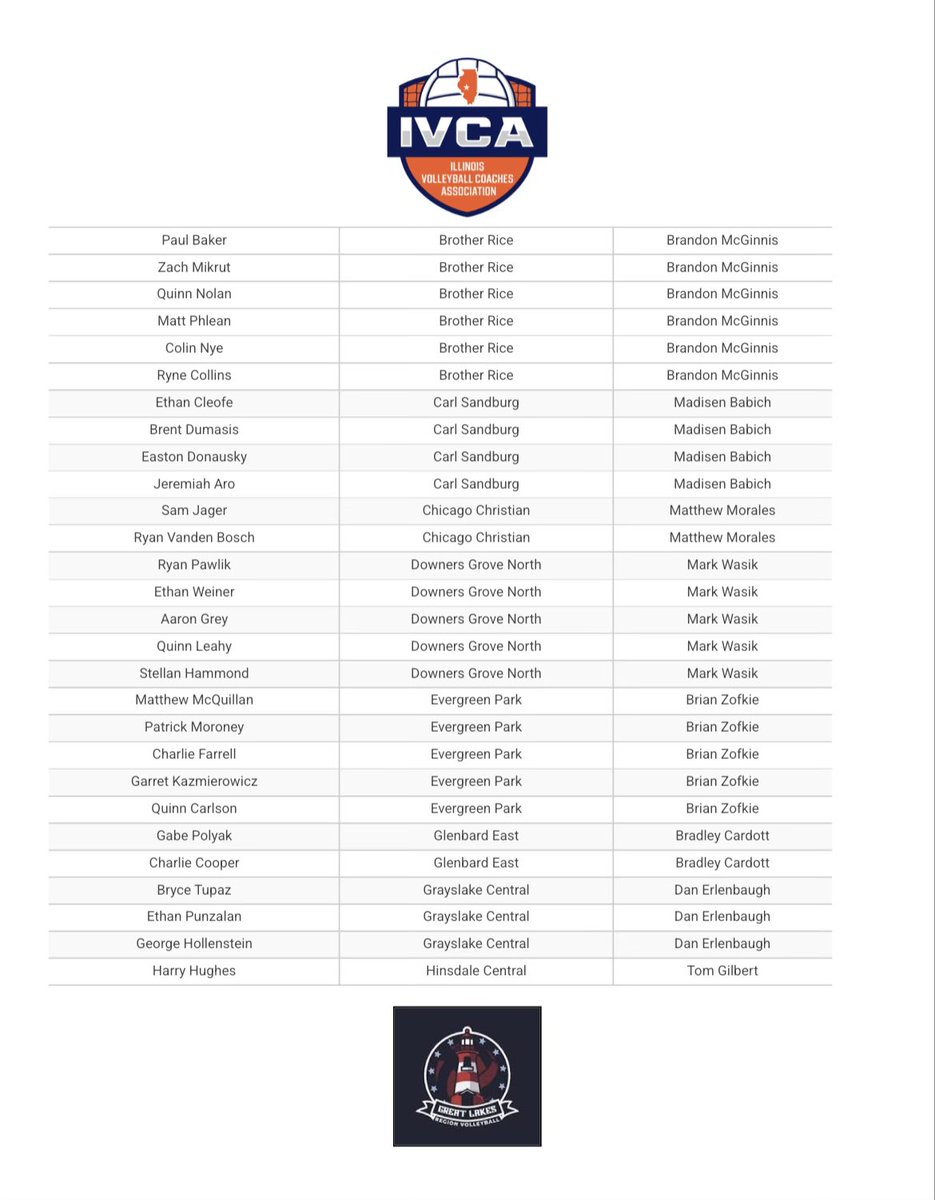 IVCA
ILLINOIS VOLLEYBALL COACHES ASSOCIATION

| | | |
|---|---|---|
| Paul Baker | Brother Rice | Brandon McGinnis |
| Zach Mikrut | Brother Rice | Brandon McGinnis |
| Quinn Nolan | Brother Rice | Brandon McGinnis |
| Matt Phlean | Brother Rice | Brandon McGinnis |
| Colin Nye | Brother Rice | Brandon McGinnis |
| Ryne Collins | Brother Rice | Brandon McGinnis |
| Ethan Cleofe | Carl Sandburg | Madisen Babich |
| Brent Dumasis | Carl Sandburg | Madisen Babich |
| Easton Donausky | Carl Sandburg | Madisen Babich |
| Jeremiah Aro | Carl Sandburg | Madisen Babich |
| Sam Jager | Chicago Christian | Matthew Morales |
| Ryan Vanden Bosch | Chicago Christian | Matthew Morales |
| Ryan Pawlik | Downers Grove North | Mark Wasik |
| Ethan Weiner | Downers Grove North | Mark Wasik |
| Aaron Grey | Downers Grove North | Mark Wasik |
| Quinn Leahy | Downers Grove North | Mark Wasik |
| Stellan Hammond | Downers Grove North | Mark Wasik |
| Matthew McQuillan | Evergreen Park | Brian Zofkie |
| Patrick Moroney | Evergreen Park | Brian Zofkie |
| Charlie Farrell | Evergreen Park | Brian Zofkie |
| Garret Kazmierowicz | Evergreen Park | Brian Zofkie |
| Quinn Carlson | Evergreen Park | Brian Zofkie |
| Gabe Polyak | Glenbard East | Bradley Cardott |
| Charlie Cooper | Glenbard East | Bradley Cardott |
| Bryce Tupaz | Grayslake Central | Dan Erlenbaugh |
| Ethan Punzalan | Grayslake Central | Dan Erlenbaugh |
| George Hollenstein | Grayslake Central | Dan Erlenbaugh |
| Harry Hughes | Hinsdale Central | Tom Gilbert |

GREAT LAKES
REGION VOLLEYBALL